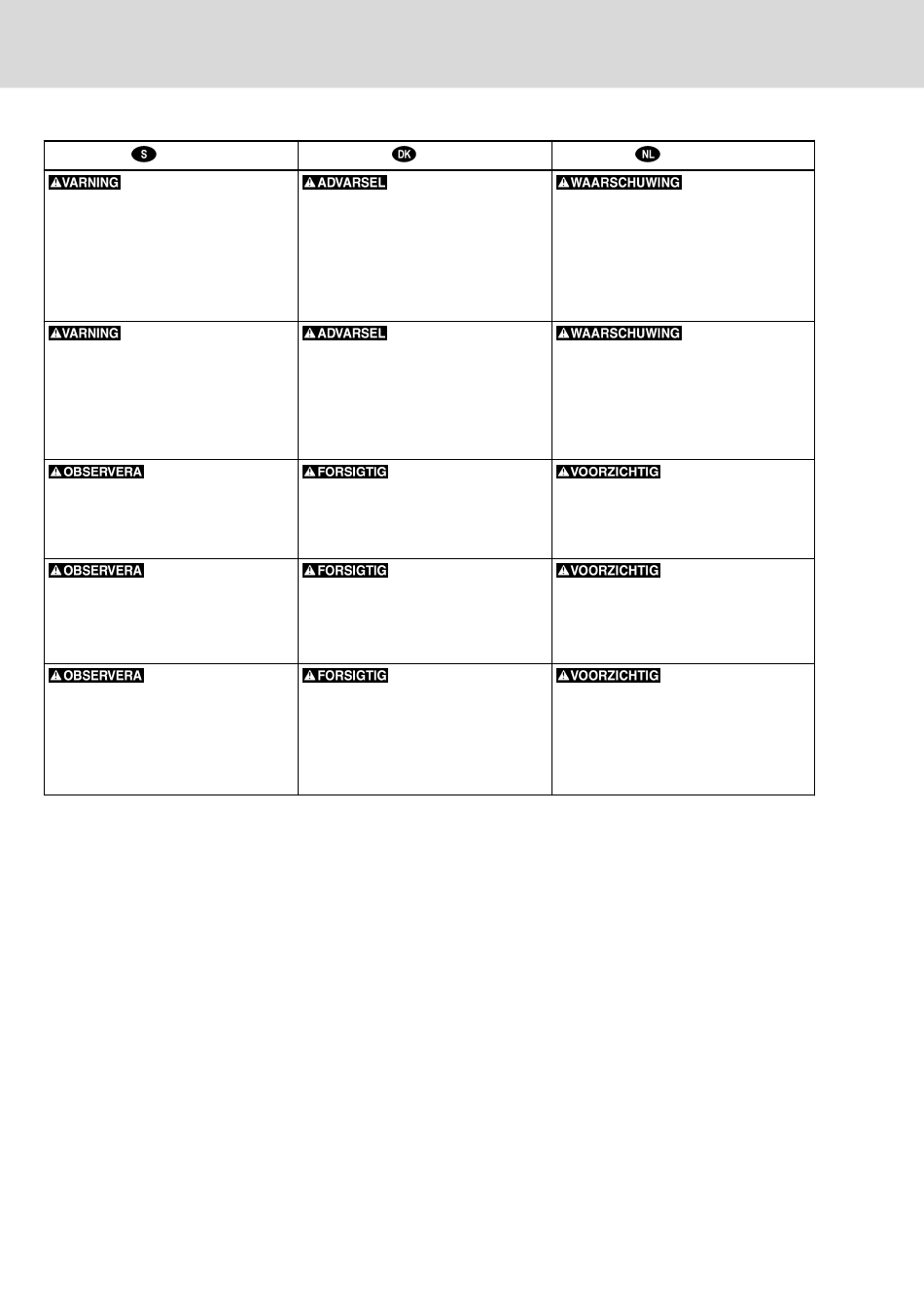 | S | DK | NL |
|---|---|---|
| VARNING | ADVARSEL | WAARSCHUWING |
| VARNING | ADVARSEL | WAARSCHUWING |
| OBSERVERA | FORSIGTIG | VOORZICHTIG |
| OBSERVERA | FORSIGTIG | VOORZICHTIG |
| OBSERVERA | FORSIGTIG | VOORZICHTIG |